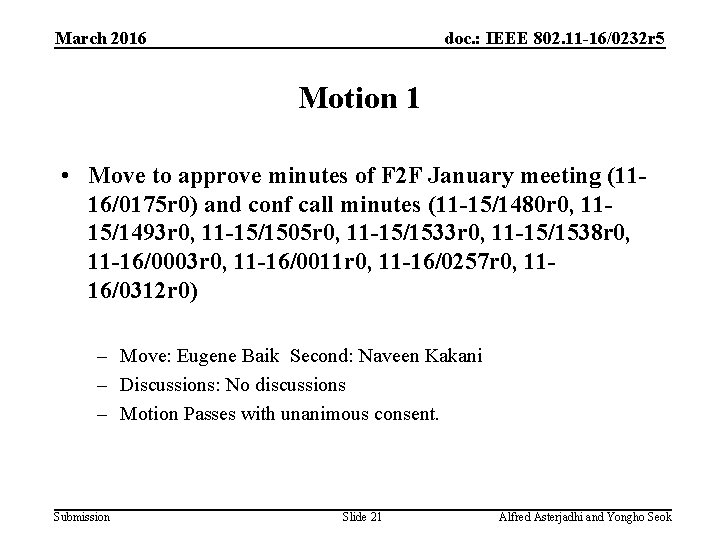 March 2016

doc.: IEEE 802.11-16/0232r5

Motion 1

• Move to approve minutes of F2F January meeting (11-16/0175r0) and conf call minutes (11-15/1480r0, 11-15/1493r0, 11-15/1505r0, 11-15/1533r0, 11-15/1538r0, 11-16/0003r0, 11-16/0011r0, 11-16/0257r0, 11-16/0312r0)

– Move: Eugene Baik Second: Naveen Kakani
– Discussions: No discussions
– Motion Passes with unanimous consent.

Submission

Slide 21

Alfred Asterjadhi and Yongho Seok